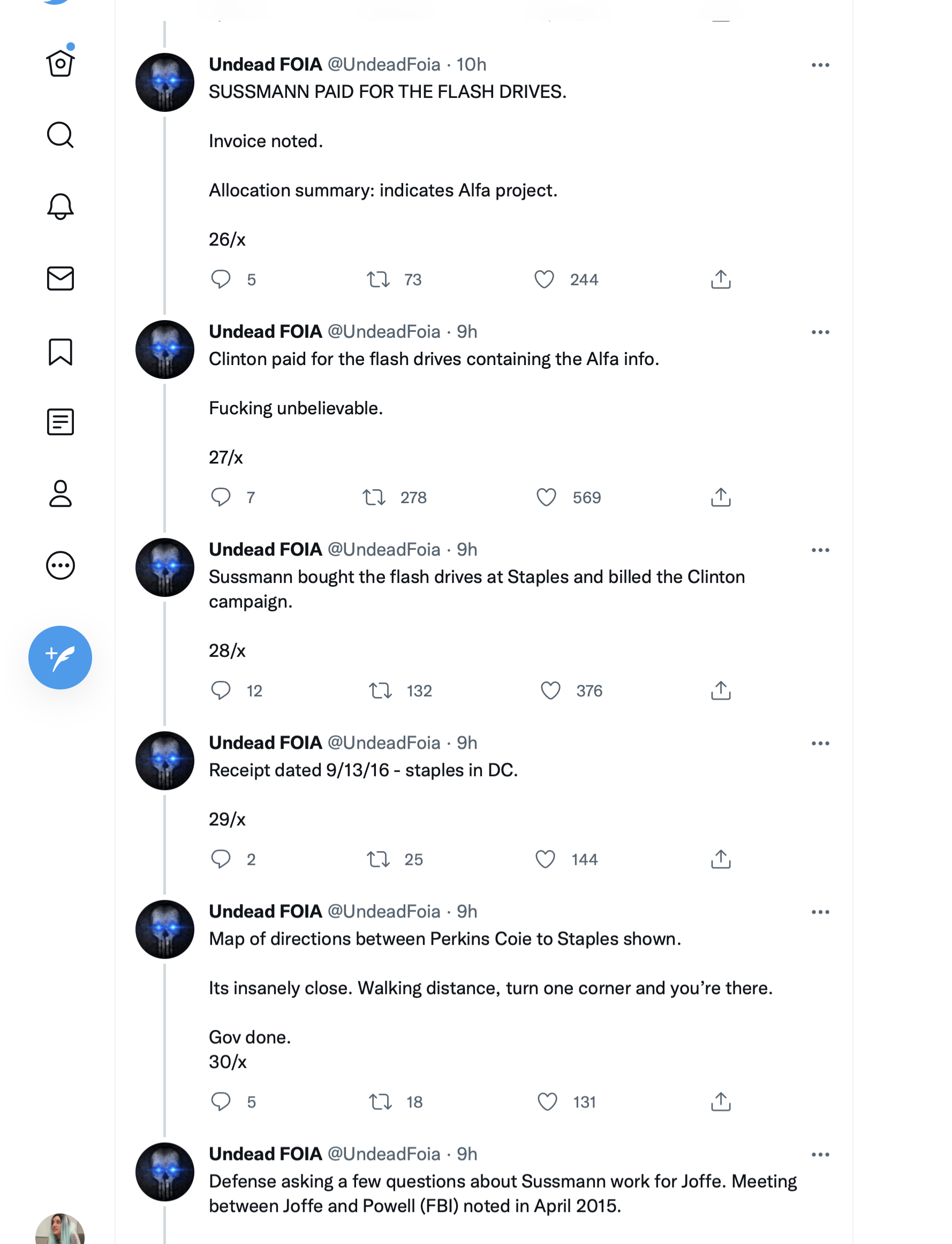 Undead FOIA @UndeadFoia · 10h
SUSSMANN PAID FOR THE FLASH DRIVES.

Invoice noted.

Allocation summary: indicates Alfa project.

26/x

5 73 244

Undead FOIA @UndeadFoia · 9h
Clinton paid for the flash drives containing the Alfa info.

Fucking unbelievable.

27/x

7 278 569

Undead FOIA @UndeadFoia · 9h
Sussmann bought the flash drives at Staples and billed the Clinton campaign.

28/x

12 132 376

Undead FOIA @UndeadFoia · 9h
Receipt dated 9/13/16 - staples in DC.

29/x

2 25 144

Undead FOIA @UndeadFoia · 9h
Map of directions between Perkins Coie to Staples shown.

Its insanely close. Walking distance, turn one corner and you're there.

Gov done.
30/x

5 18 131

Undead FOIA @UndeadFoia · 9h
Defense asking a few questions about Sussmann work for Joffe. Meeting between Joffe and Powell (FBI) noted in April 2015.